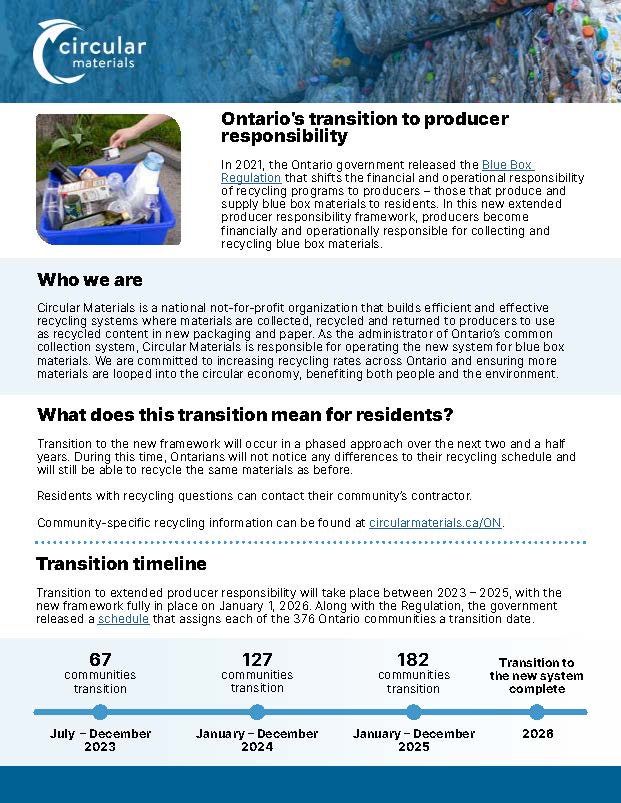 circular materials

Ontario's transition to producer responsibility

In 2021, the Ontario government released the Blue Box Regulation that shifts the financial and operational responsibility of recycling programs to producers – those that produce and supply blue box materials to residents. In this new extended producer responsibility framework, producers become financially and operationally responsible for collecting and recycling blue box materials.

Who we are

Circular Materials is a national not-for-profit organization that builds efficient and effective recycling systems where materials are collected, recycled and returned to producers to use as recycled content in new packaging and paper. As the administrator of Ontario's common collection system, Circular Materials is responsible for operating the new system for blue box materials. We are committed to increasing recycling rates across Ontario and ensuring more materials are looped into the circular economy, benefiting both people and the environment.

What does this transition mean for residents?

Transition to the new framework will occur in a phased approach over the next two and a half years. During this time, Ontarians will not notice any differences to their recycling schedule and will still be able to recycle the same materials as before.

Residents with recycling questions can contact their community's contractor.

Community-specific recycling information can be found at circularmaterials.ca/ON.

Transition timeline

Transition to extended producer responsibility will take place between 2023 – 2025, with the new framework fully in place on January 1, 2026. Along with the Regulation, the government released a schedule that assigns each of the 376 Ontario communities a transition date.

67 communities transition

July – December 2023

127 communities transition

January – December 2024

182 communities transition

January – December 2025

Transition to the new system complete

2026